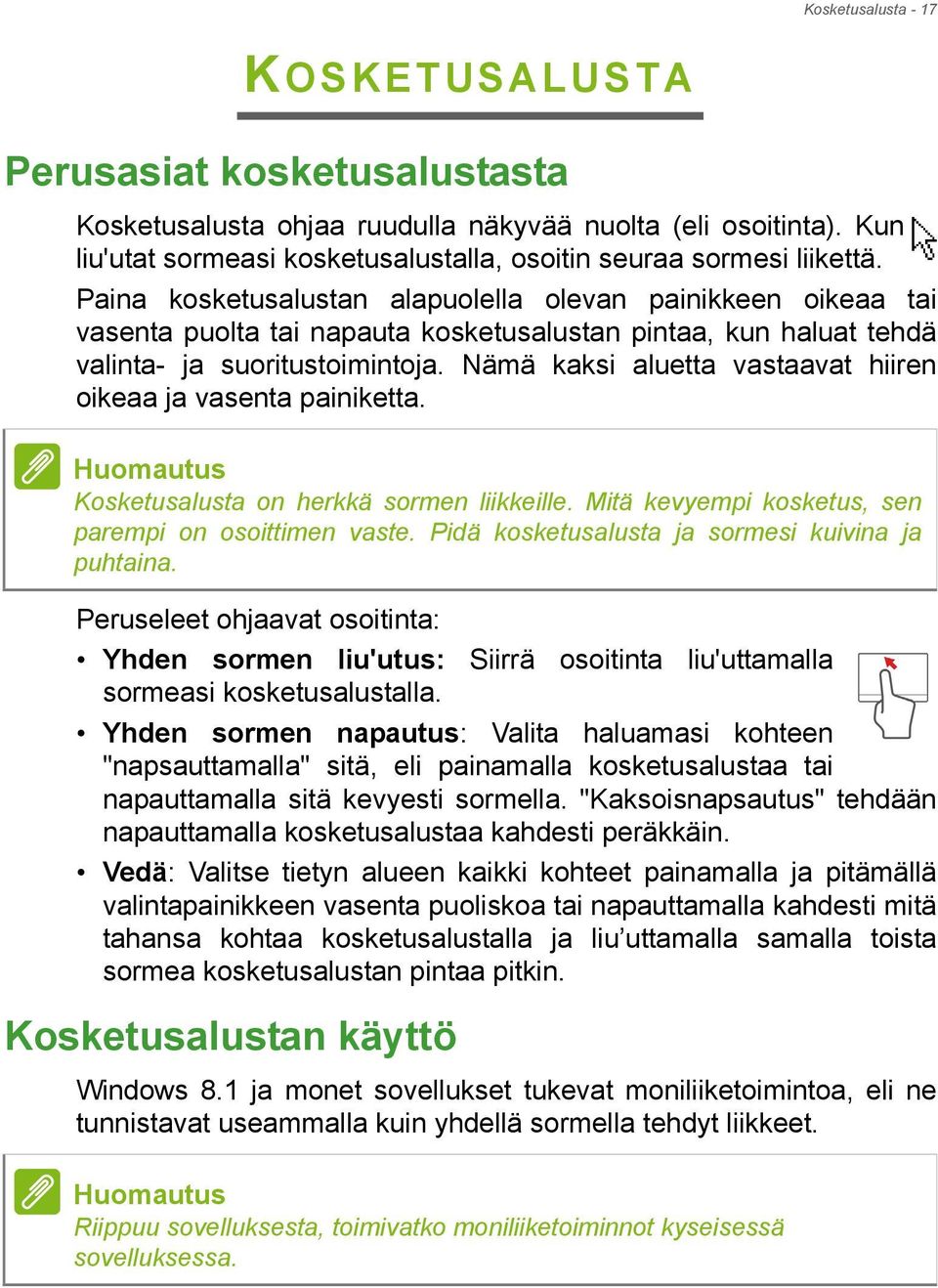 Kosketusalusta - 17

KOSKETUSALUSTA

Perusasiat kosketusalustasta

Kosketusalusta ohjaa ruudulla näkyvää nuolta (eli osoitinta). Kun liu'utat sormeasi kosketusalustalla, osoitin seuraa sormesi liikettä.

Paina kosketusalustan alapuolella olevan painikkeen oikeaa tai vasenta puolta tai napauta kosketusalustan pintaa, kun haluat tehdä valinta- ja suoritustoimintoja. Nämä kaksi aluetta vastaavat hiiren oikeaa ja vasenta painiketta.

Huomautus
Kosketusalusta on herkkä sormen liikkeille. Mitä kevyempi kosketus, sen parempi on osoittimen vaste. Pidä kosketusalusta ja sormesi kuivina ja puhtaina.

Peruseleet ohjaavat osoitinta:

• Yhden sormen liu'utus: Siirrä osoitinta liu'uttamalla sormeasi kosketusalustalla.

• Yhden sormen napautus: Valita haluamasi kohteen "napsauttamalla" sitä, eli painamalla kosketusalustaa tai napauttamalla sitä kevyesti sormella. "Kaksoisnapsautus" tehdään napauttamalla kosketusalustaa kahdesti peräkkäin.

• Vedä: Valitse tietyn alueen kaikki kohteet painamalla ja pitämällä valintapainikkeen vasenta puoliskoa tai napauttamalla kahdesti mitä tahansa kohtaa kosketusalustalla ja liu’uttamalla samalla toista sormea kosketusalustan pintaa pitkin.

Kosketusalustan käyttö

Windows 8.1 ja monet sovellukset tukevat moniliiketoimintoa, eli ne tunnistavat useammalla kuin yhdellä sormella tehdyt liikkeet.

Huomautus
Riippuu sovelluksesta, toimivatko moniliiketoiminnot kyseisessä sovelluksessa.